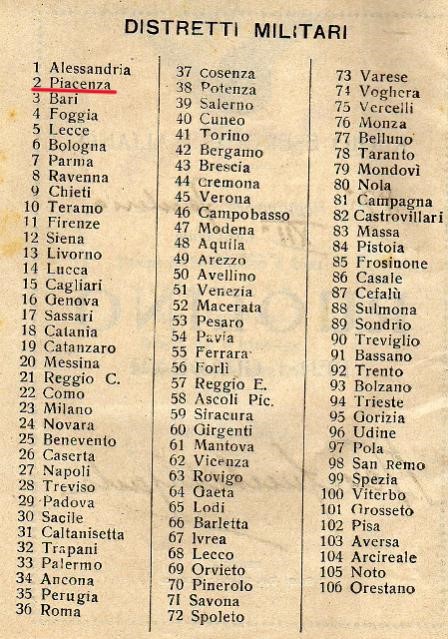 DISTRETTI MILITARI

1 Alessandria
2 Piacenza
3 Bari
4 Foggia
5 Lecce
6 Bologna
7 Parma
8 Ravenna
9 Chieti
10 Teramo
11 Firenze
12 Siena
13 Livorno
14 Lucca
15 Cagliari
16 Genova
17 Sassari
18 Catania
19 Catanzaro
20 Messina
21 Reggio C.
22 Como
23 Milano
24 Novara
25 Benevento
26 Caserta
27 Napoli
28 Treviso
29 Padova
30 Sacile
31 Caltanisetta
32 Trapani
33 Palermo
34 Ancona
35 Perugia
36 Roma

37 Cosenza
38 Potenza
39 Salerno
40 Cuneo
41 Torino
42 Bergamo
43 Brescia
44 Cremona
45 Verona
46 Campobasso
47 Modena
48 Aquila
49 Arezzo
50 Avellino
51 Venezia
52 Macerata
53 Pesaro
54 Pavia
55 Ferrara
56 Forlì
57 Reggio E.
58 Ascoli Pic.
59 Siracura
60 Girgenti
61 Mantova
62 Vicenza
63 Rovigo
64 Gaeta
65 Lodi
66 Barletta
67 Ivrea
68 Lecco
69 Orvieto
70 Pinerolo
71 Savona
72 Spoleto

73 Varese
74 Voghera
75 Vercelli
76 Monza
77 Belluno
78 Taranto
79 Mondovì
80 Nola
81 Campagna
82 Castrovillari
83 Massa
84 Pistoia
85 Frosinone
86 Casale
87 Cefalù
88 Sulmona
89 Sondrio
90 Treviglio
91 Bassano
92 Trento
93 Bolzano
94 Trieste
95 Gorizia
96 Udine
97 Pola
98 San Remo
99 Spezia
100 Viterbo
101 Grosseto
102 Pisa
103 Aversa
104 Arcireale
105 Noto
106 Orestano